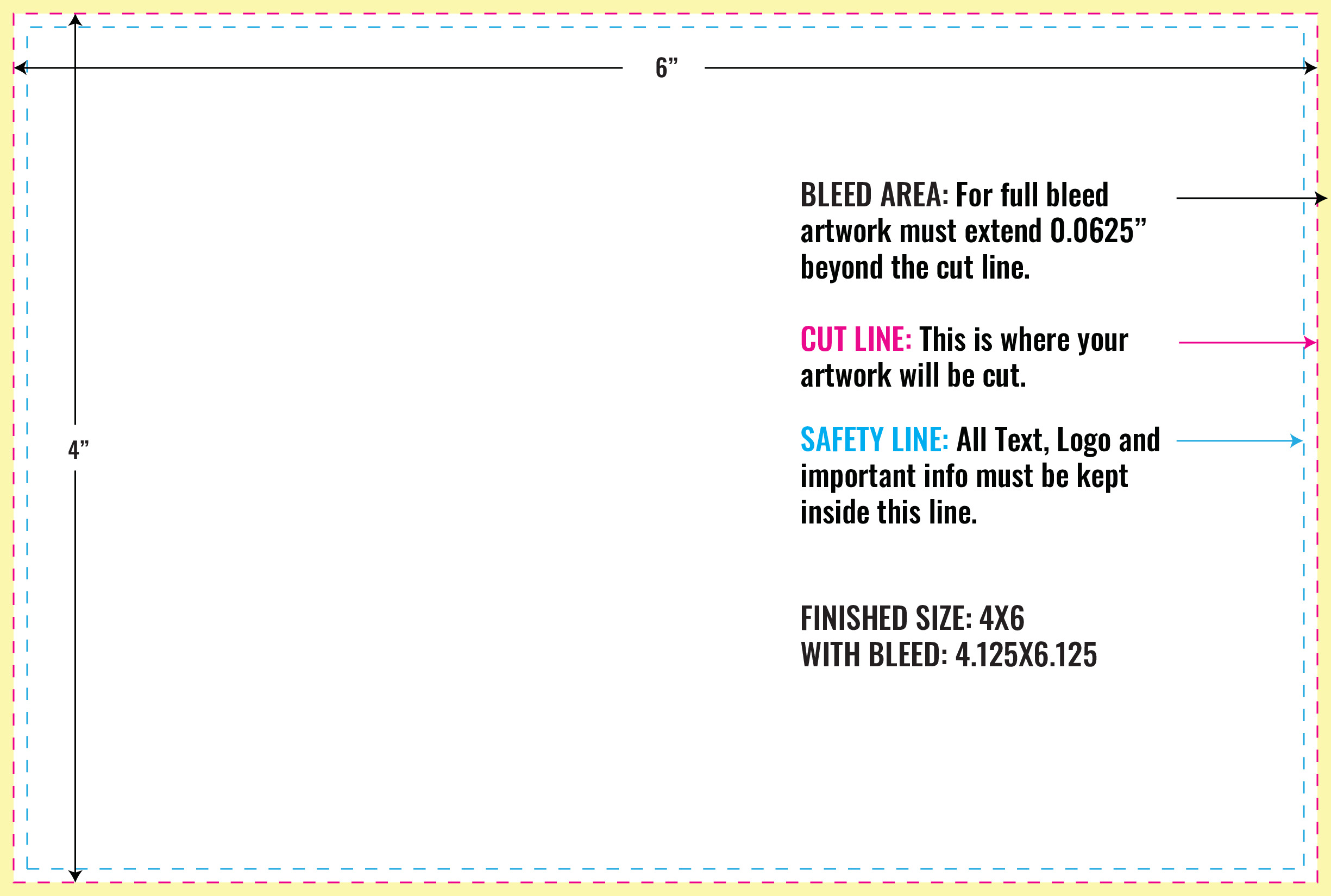 6”

4”

BLEED AREA: For full bleed artwork must extend 0.0625” beyond the cut line.

CUT LINE: This is where your artwork will be cut.

SAFETY LINE: All Text, Logo and important info must be kept inside this line.

FINISHED SIZE: 4X6
WITH BLEED: 4.125X6.125